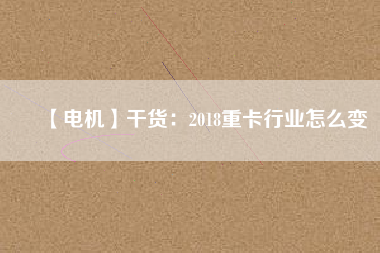 【电机】干货：2018重卡行业怎么变